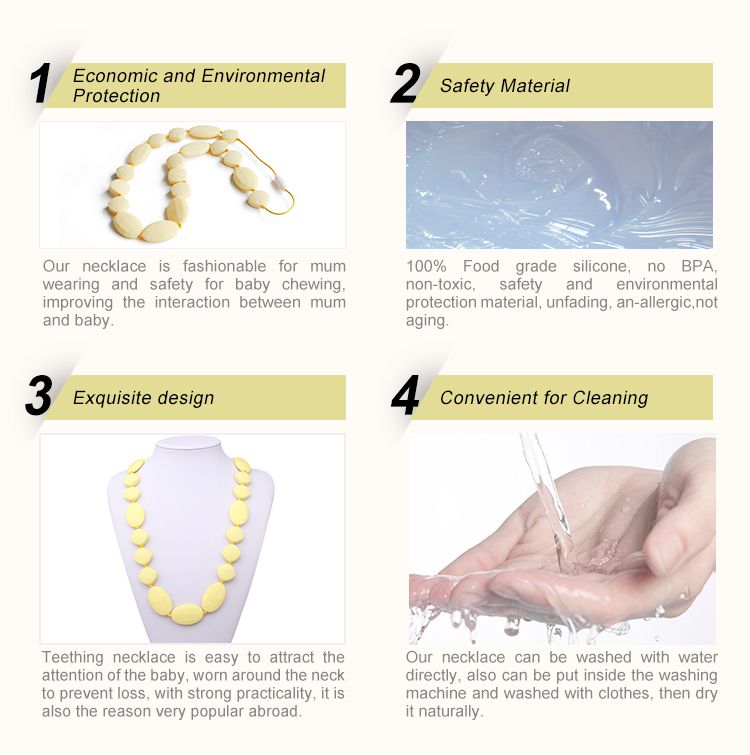 1 Economic and Environmental Protection

Our necklace is fashionable for mum wearing and safety for baby chewing, improving the interaction between mum and baby.

2 Safety Material

100% Food grade silicone, no BPA, non-toxic, safety and environmental protection material, unfading, an-allergic,not aging.

3 Exquisite design

Teething necklace is easy to attract the attention of the baby, worn around the neck to prevent loss, with strong practicality, it is also the reason very popular abroad.

4 Convenient for Cleaning

Our necklace can be washed with water directly, also can be put inside the washing machine and washed with clothes, then dry it naturally.